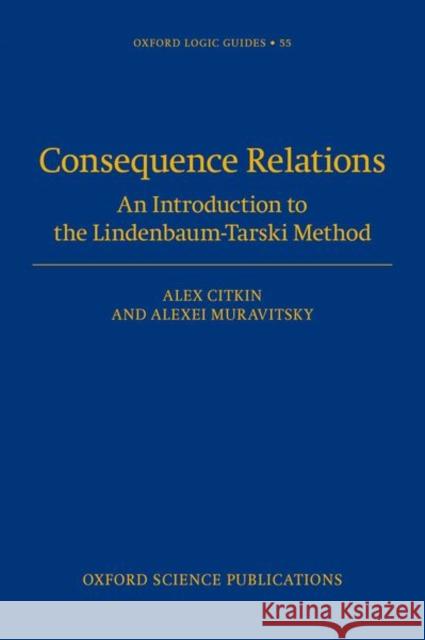 OXFORD LOGIC GUIDES • 55

Consequence Relations

An Introduction to the Lindenbaum-Tarski Method

ALEX CITKIN AND ALEXEI MURAVITSKY

OXFORD SCIENCE PUBLICATIONS